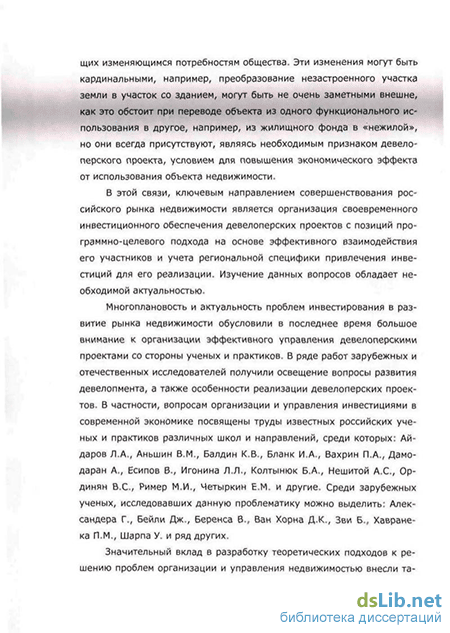 щих изменяющимся потребностям общества. Эти изменения могут быть кардинальными, например, преобразование незастроенного участка земли в участок со зданием, могут быть не очень заметными внешне, как это обстоит при переводе объекта из одного функционального использования в другое, например, из жилищного фонда в «нежилой», но они всегда присутствуют, являясь необходимым признаком девелоперского проекта, условием для повышения экономического эффекта от использования объекта недвижимости.

В этой связи, ключевым направлением совершенствования российского рынка недвижимости является организация своевременного инвестиционного обеспечения девелоперских проектов с позиций программно-целевого подхода на основе эффективного взаимодействия его участников и учета региональной специфики привлечения инвестиций для его реализации. Изучение данных вопросов обладает необходимой актуальностью.

Многоплановость и актуальность проблем инвестирования в развитие рынка недвижимости обусловили в последнее время большое внимание к организации эффективного управления девелоперскими проектами со стороны ученых и практиков. В ряде работ зарубежных и отечественных исследователей получили освещение вопросы развития девелопмента, а также особенности реализации девелоперских проектов. В частности, вопросам организации и управления инвестициями в современной экономике посвящены труды известных российских ученых и практиков различных школ и направлений, среди которых: Айдаров Л.А., Аньшин В.М., Балдин К.В., Бланк И.А., Вахрин П.А., Дамодаран А., Есипов В., Игонина Л.Л., Колтынюк Б.А., Нешитой А.С., Ординян В.С., Ример М.И., Четыркин Е.М. и другие. Среди зарубежных ученых, исследовавших данную проблематику можно выделить: Александера Г., Бейли Дж., Беренса В., Ван Хорна Д.К., Зви Б., Хавранека П.М., Шарпа У. и ряд других.

Значительный вклад в разработку теоретических подходов к решению проблем организации и управления недвижимостью внесли та-

dsLib.net
библиотека диссертаций